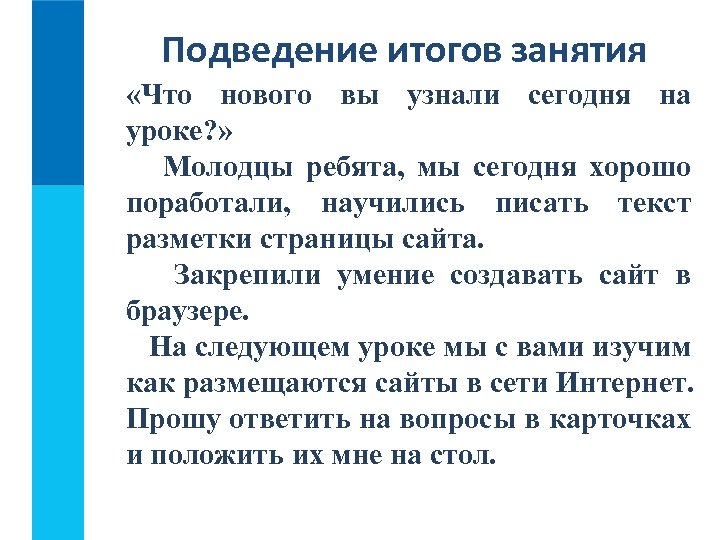 Подведение итогов занятия

«Что нового вы узнали сегодня на уроке?»

Молодцы ребята, мы сегодня хорошо поработали, научились писать текст разметки страницы сайта.

Закрепили умение создавать сайт в браузере.

На следующем уроке мы с вами изучим как размещаются сайты в сети Интернет. Прошу ответить на вопросы в карточках и положить их мне на стол.